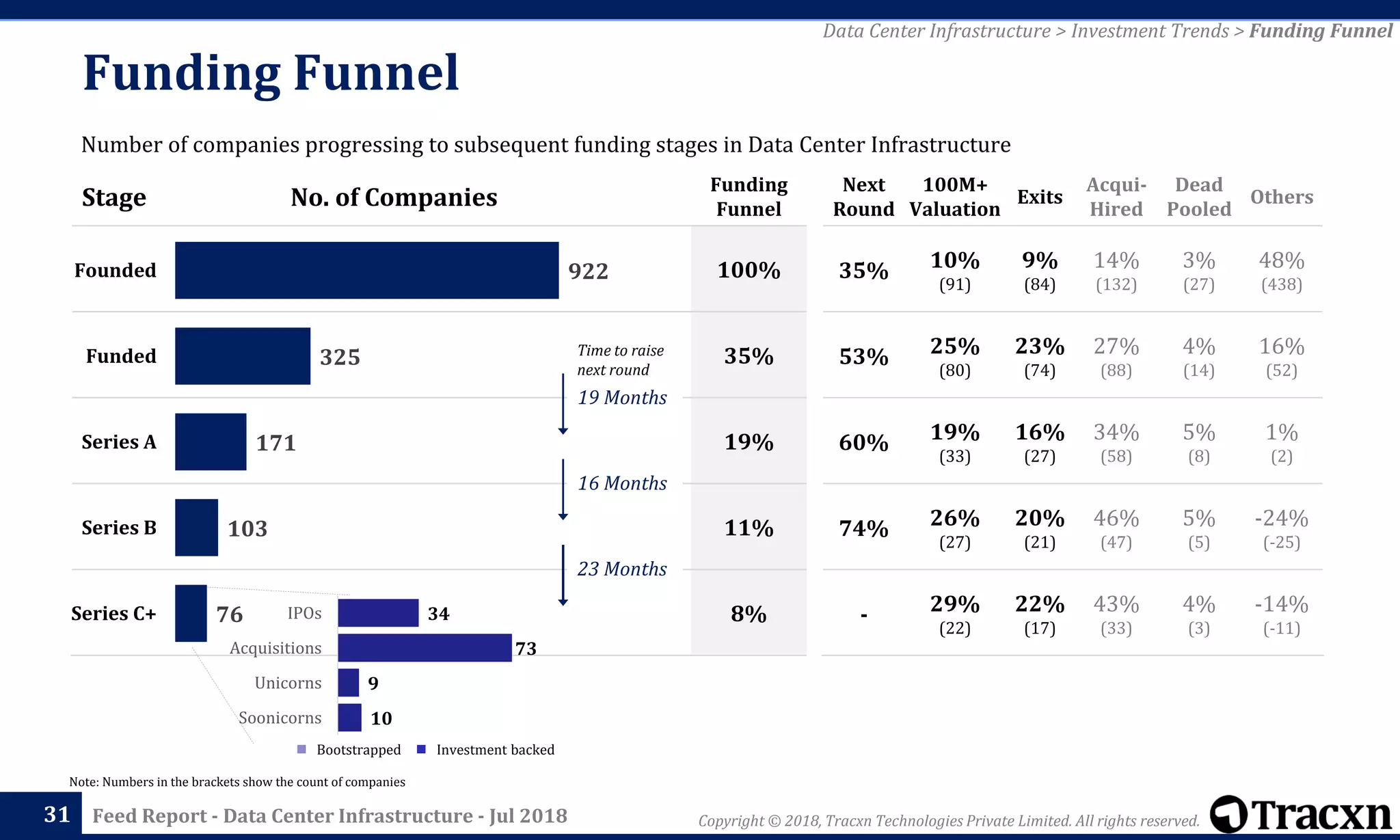 Data Center Infrastructure > Investment Trends > Funding Funnel

Funding Funnel

Number of companies progressing to subsequent funding stages in Data Center Infrastructure

| Stage | No. of Companies | Funding Funnel | Next Round | 100M+ Valuation | Exits | Acqui-Hired | Dead Pooled | Others |
|---|---|---|---|---|---|---|---|---|
| Founded | 922 | 100% | 35% | 10% (91) | 9% (84) | 14% (132) | 3% (27) | 48% (438) |
| Funded | 325 | 35% | 53% | 25% (80) | 23% (74) | 27% (88) | 4% (14) | 16% (52) |
| Series A | 171 | 19% | 60% | 19% (33) | 16% (27) | 34% (58) | 5% (8) | 1% (2) |
| Series B | 103 | 11% | 74% | 26% (27) | 20% (21) | 46% (47) | 5% (5) | -24% (-25) |
| Series C+ | 76 | 8% | - | 29% (22) | 22% (17) | 43% (33) | 4% (3) | -14% (-11) |

Time to raise next round
19 Months
16 Months
23 Months

IPOs 34
Acquisitions 73
Unicorns 9
Soonicorns 10

Bootstrapped Investment backed

Note: Numbers in the brackets show the count of companies

31 Feed Report - Data Center Infrastructure - Jul 2018

Copyright © 2018, Tracxn Technologies Private Limited. All rights reserved.

Tracxn